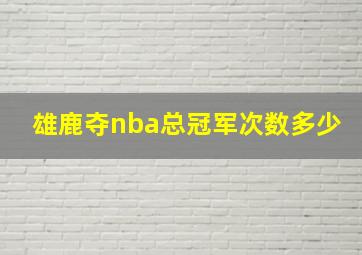 雄鹿夺nba总冠军次数多少